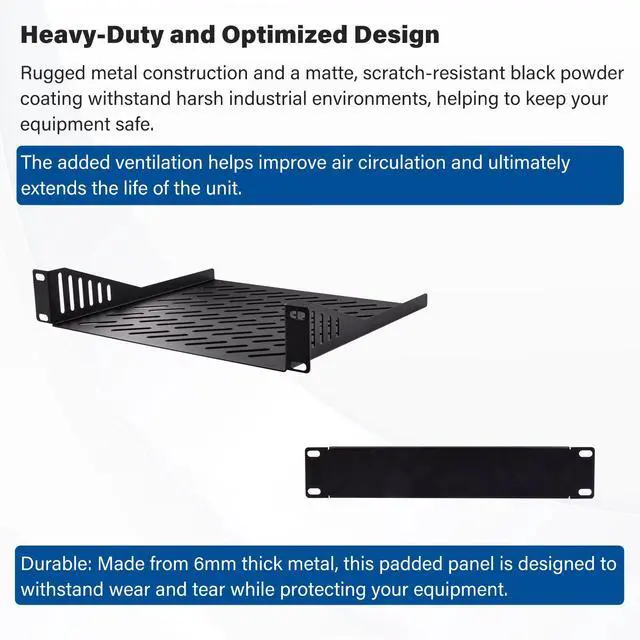 Heavy-Duty and Optimized Design

Rugged metal construction and a matte, scratch-resistant black powder coating withstand harsh industrial environments, helping to keep your equipment safe.

The added ventilation helps improve air circulation and ultimately extends the life of the unit.

Durable: Made from 6mm thick metal, this padded panel is designed to withstand wear and tear while protecting your equipment.